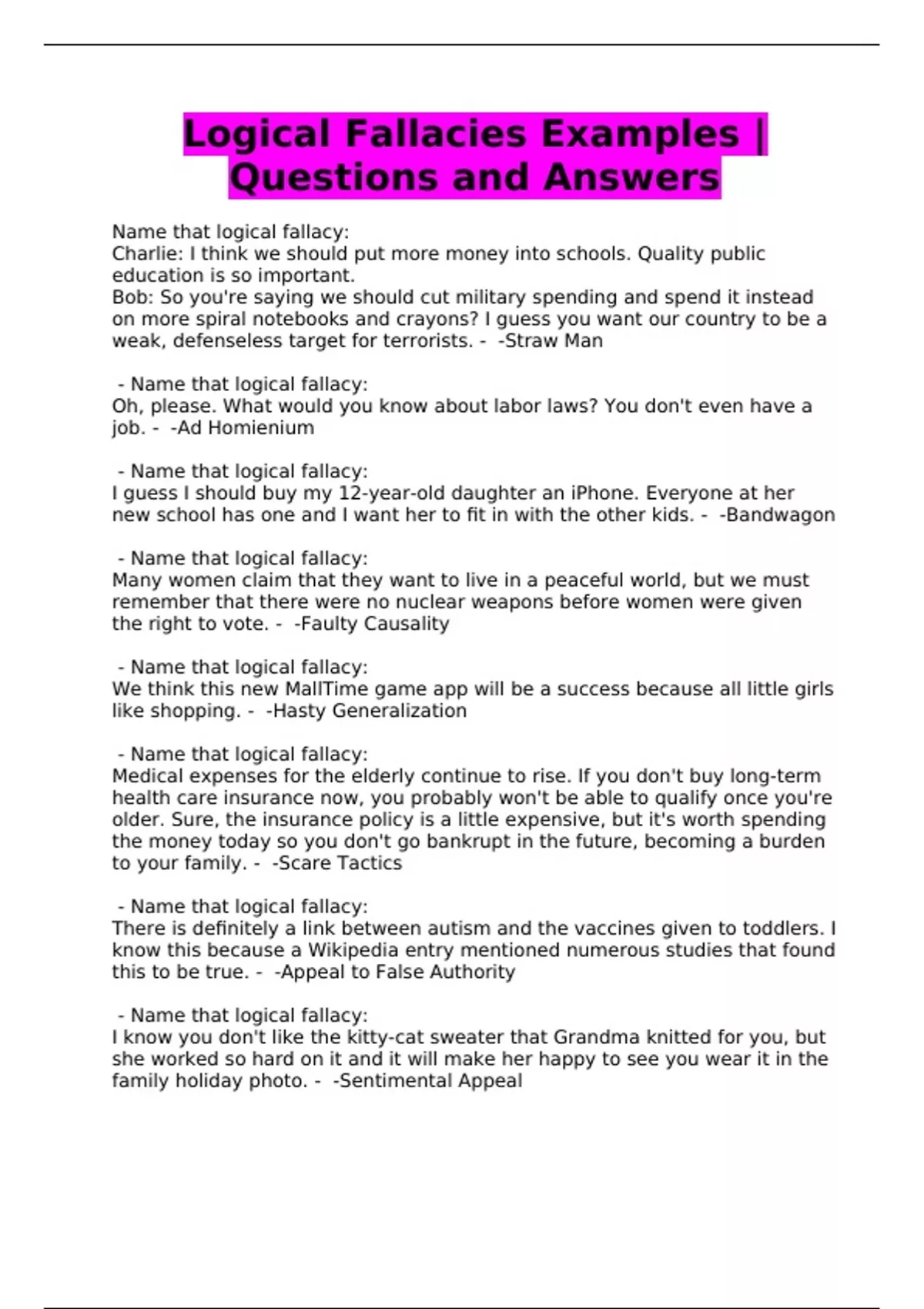 Logical Fallacies Examples | Questions and Answers

Name that logical fallacy:
Charlie: I think we should put more money into schools. Quality public education is so important.
Bob: So you're saying we should cut military spending and spend it instead on more spiral notebooks and crayons? I guess you want our country to be a weak, defenseless target for terrorists. - -Straw Man

- Name that logical fallacy:
Oh, please. What would you know about labor laws? You don't even have a job. - -Ad Homienium

- Name that logical fallacy:
I guess I should buy my 12-year-old daughter an iPhone. Everyone at her new school has one and I want her to fit in with the other kids. - -Bandwagon

- Name that logical fallacy:
Many women claim that they want to live in a peaceful world, but we must remember that there were no nuclear weapons before women were given the right to vote. - -Faulty Causality

- Name that logical fallacy:
We think this new MallTime game app will be a success because all little girls like shopping. - -Hasty Generalization

- Name that logical fallacy:
Medical expenses for the elderly continue to rise. If you don't buy long-term health care insurance now, you probably won't be able to qualify once you're older. Sure, the insurance policy is a little expensive, but it's worth spending the money today so you don't go bankrupt in the future, becoming a burden to your family. - -Scare Tactics

- Name that logical fallacy:
There is definitely a link between autism and the vaccines given to toddlers. I know this because a Wikipedia entry mentioned numerous studies that found this to be true. - -Appeal to False Authority

- Name that logical fallacy:
I know you don't like the kitty-cat sweater that Grandma knitted for you, but she worked so hard on it and it will make her happy to see you wear it in the family holiday photo. - -Sentimental Appeal